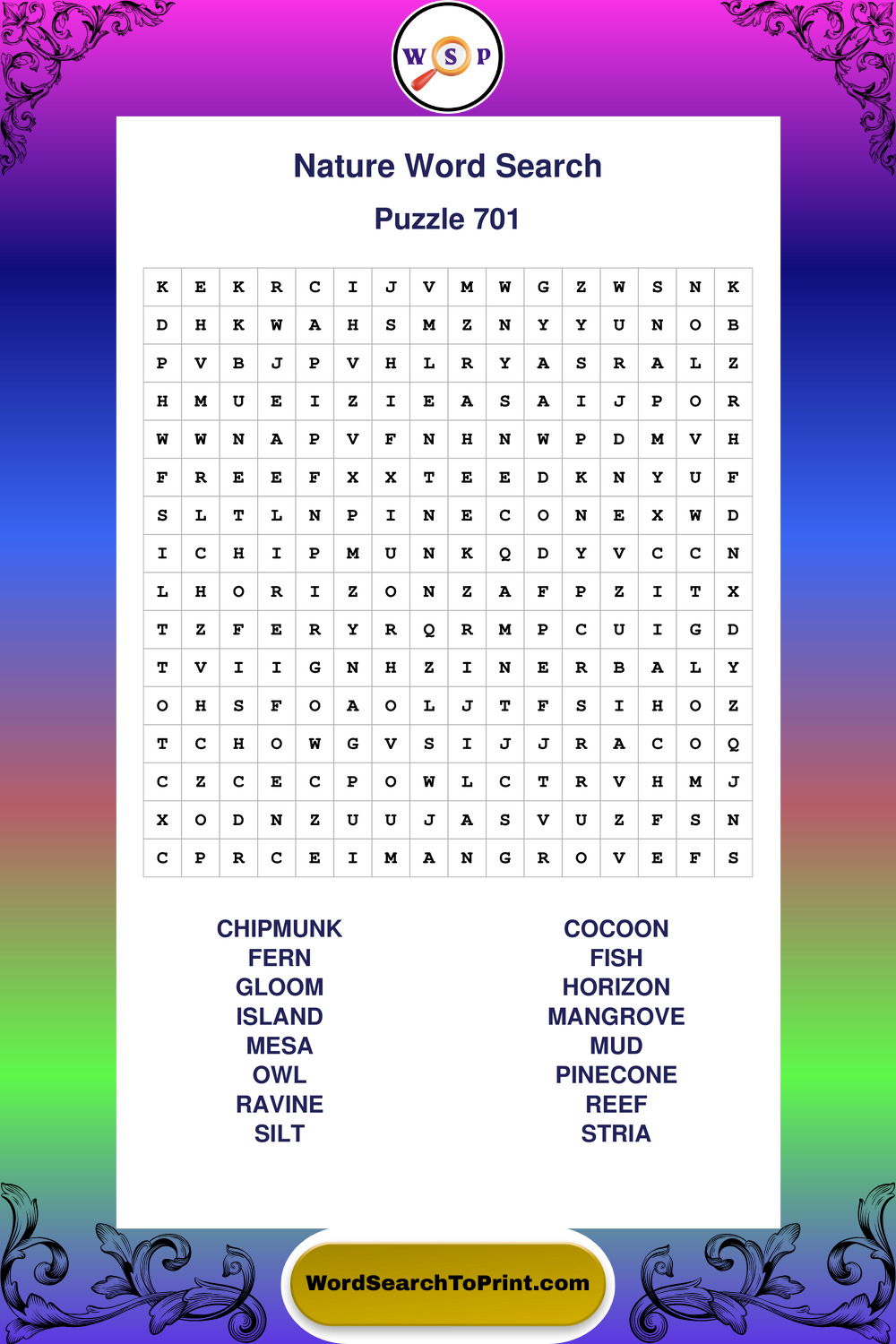 W S P

Nature Word Search

Puzzle 701

| K | E | K | R | C | I | J | V | M | W | G | Z | W | S | N | K |
|---|---|---|---|---|---|---|---|---|---|---|---|---|---|---|---|
| D | H | K | W | A | H | S | M | Z | N | Y | Y | U | N | O | B |
| P | V | B | J | P | V | H | L | R | Y | A | S | R | A | L | Z |
| H | M | U | E | I | Z | I | E | A | S | A | I | J | P | O | R |
| W | W | N | A | P | V | F | N | H | N | W | P | D | M | V | H |
| F | R | E | E | F | X | X | T | E | E | D | K | N | Y | U | F |
| S | L | T | L | N | P | I | N | E | C | O | N | E | X | W | D |
| I | C | H | I | P | M | U | N | K | Q | D | Y | V | C | C | N |
| L | H | O | R | I | Z | O | N | Z | A | F | P | Z | I | T | X |
| T | Z | F | E | R | Y | R | Q | R | M | P | C | U | I | G | D |
| T | V | I | I | G | N | H | Z | I | N | E | R | B | A | L | Y |
| O | H | S | F | O | A | O | L | J | T | F | S | I | H | O | Z |
| T | C | H | O | W | G | V | S | I | J | J | R | A | C | O | Q |
| C | Z | C | E | C | P | O | W | L | C | T | R | V | H | M | J |
| X | O | D | N | Z | U | U | J | A | S | V | U | Z | F | S | N |
| C | P | R | C | E | I | M | A | N | G | R | O | V | E | F | S |

CHIPMUNK
FERN
GLOOM
ISLAND
MESA
OWL
RAVINE
SILT

COCOON
FISH
HORIZON
MANGROVE
MUD
PINECONE
REEF
STRIA

WordSearchToPrint.com